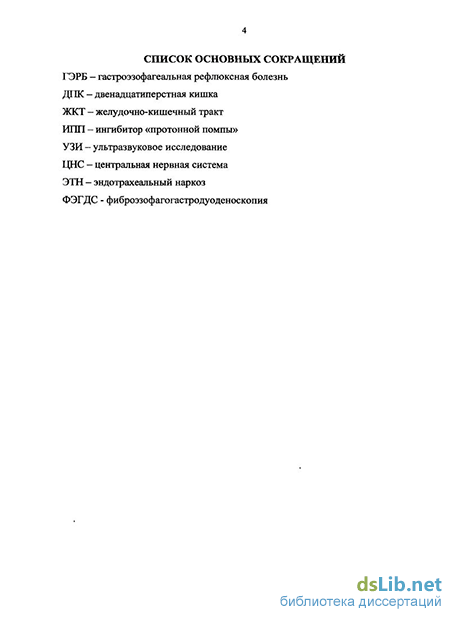 4

СПИСОК ОСНОВНЫХ СОКРАЩЕНИЙ

ГЭРБ – гастроэзофагеальная рефлюксная болезнь

ДПК – двенадцатиперстная кишка

ЖКТ – желудочно-кишечный тракт

ИПП – ингибитор «протонной помпы»

УЗИ – ультразвуковое исследование

ЦНС – центральная нервная система

ЭТН – эндотрахеальный наркоз

ФЭГДС - фиброэзофагогастродуоденоскопия

dsLib.net
библиотека диссертаций